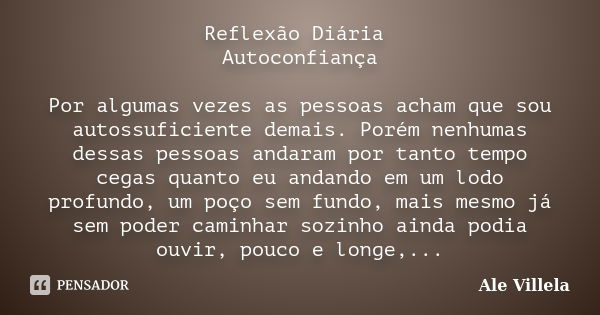 Reflexão Diária
Autoconfiança

Por algumas vezes as pessoas acham que sou autossuficiente demais. Porém nenhumas dessas pessoas andaram por tanto tempo cegas quanto eu andando em um lodo profundo, um poço sem fundo, mais mesmo já sem poder caminhar sozinho ainda podia ouvir, pouco e longe,...

PENSADOR

Ale Villela